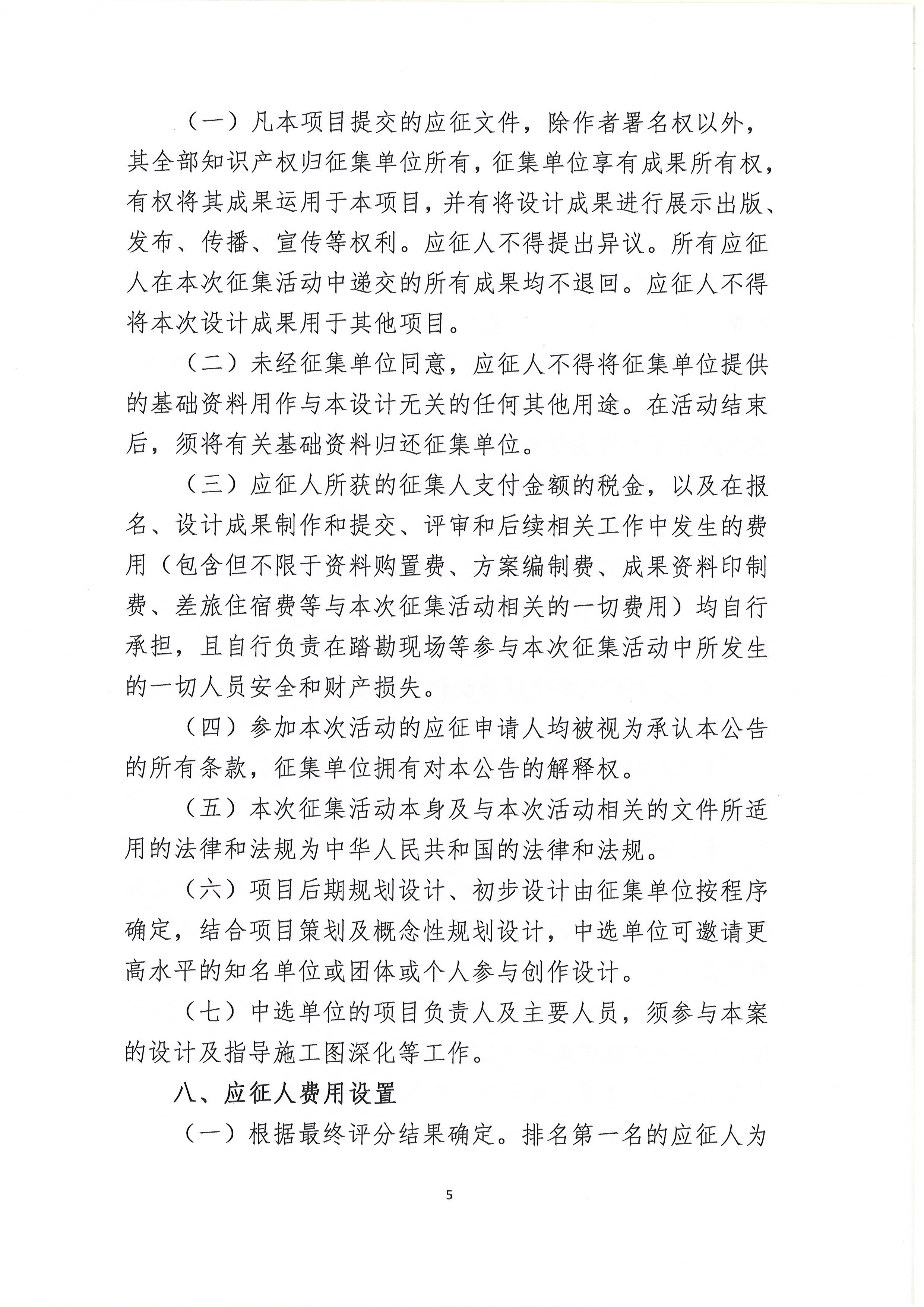 （一）凡本项目提交的应征文件，除作者署名权以外，其全部知识产权归征集单位所有，征集单位享有成果所有权，有权将其成果运用于本项目，并有将设计成果进行展示出版、发布、传播、宣传等权利。应征人不得提出异议。所有应征人在本次征集活动中递交的所有成果均不退回。应征人不得将本次设计成果用于其他项目。

（二）未经征集单位同意，应征人不得将征集单位提供的基础资料用作与本设计无关的任何其他用途。在活动结束后，须将有关基础资料归还征集单位。

（三）应征人所获的征集人支付金额的税金，以及在报名、设计成果制作和提交、评审和后续相关工作中发生的费用（包含但不限于资料购置费、方案编制费、成果资料印制费、差旅住宿费等与本次征集活动相关的一切费用）均自行承担，且自行负责在踏勘现场等参与本次征集活动中所发生的一切人员安全和财产损失。

（四）参加本次活动的应征申请人均被视为承认本公告的所有条款，征集单位拥有对本公告的解释权。

（五）本次征集活动本身及与本次活动相关的文件所适用的法律和法规为中华人民共和国的法律和法规。

（六）项目后期规划设计、初步设计由征集单位按程序确定，结合项目策划及概念性规划设计，中选单位可邀请更高水平的知名单位或团体或个人参与创作设计。

（七）中选单位的项目负责人及主要人员，须参与本案的设计及指导施工图深化等工作。

八、应征人费用设置

（一）根据最终评分结果确定。排名第一名的应征人为

5